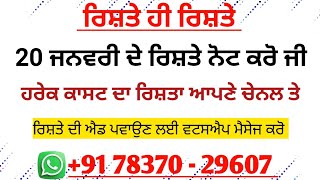 ਰਿਸ਼ਤੇ ਹੀ ਰਿਸ਼ਤੇ

20 ਜਨਵਰੀ ਦੇ ਰਿਸ਼ਤੇ ਨੋਟ ਕਰੋ ਜੀ

ਹਰੇਕ ਕਾਸਟ ਦਾ ਰਿਸ਼ਤਾ ਆਪਣੇ ਚੇਨਲ ਤੇ

ਰਿਸ਼ਤੇ ਦੀ ਐਡ ਪਵਾਉਣ ਲਈ ਵਟਸਐਪ ਮੈਸੇਜ ਕਰੋ

+91 78370 - 29607